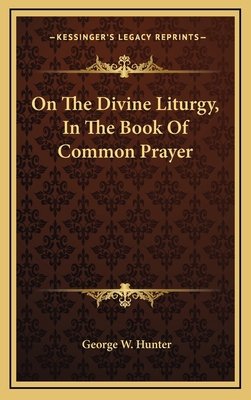 —KESSINGER'S LEGACY REPRINTS—

On The Divine Liturgy, In The Book Of Common Prayer

George W. Hunter